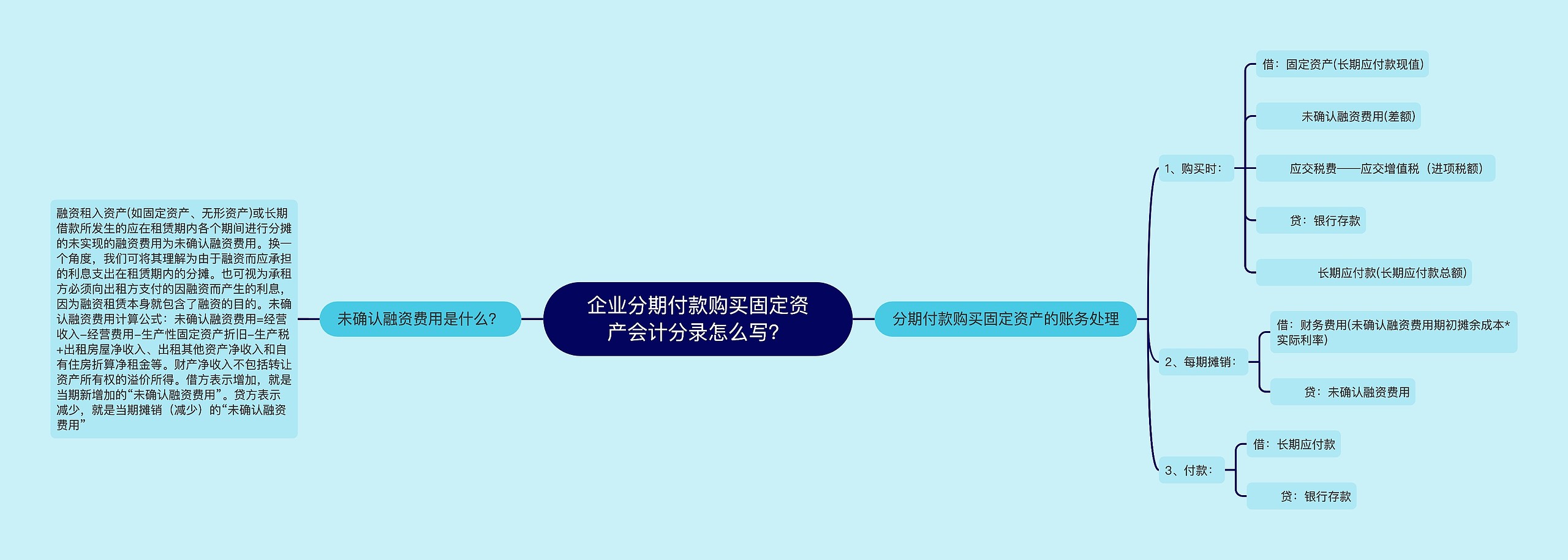 企业分期付款购买固定资产会计分录怎么写？

未确认融资费用是什么？

融资租入资产(如固定资产、无形资产)或长期借款所发生的应在租赁期内各个期间进行分摊的未实现的融资费用为未确认融资费用。换一个角度，我们可将其理解为由于融资而应承担的利息支出在租赁期内的分摊。也可视为承租方必须向出租方支付的因融资而产生的利息，因为融资租赁本身就包含了融资的目的。未确认融资费用计算公式：未确认融资费用=经营收入–经营费用–生产性固定资产折旧–生产税+出租房屋净收入、出租其他资产净收入和自有住房折算净租金等。财产净收入不包括转让资产所有权的溢价所得。借方表示增加，就是当期新增加的“未确认融资费用”。贷方表示减少，就是当期摊销（减少）的“未确认融资费用”

分期付款购买固定资产的账务处理

1、购买时：

借：固定资产(长期应付款现值)

未确认融资费用(差额)

应交税费——应交增值税（进项税额）

贷：银行存款

长期应付款(长期应付款总额)

2、每期摊销：

借：财务费用(未确认融资费用期初摊余成本*实际利率)

贷：未确认融资费用

3、付款：

借：长期应付款

贷：银行存款